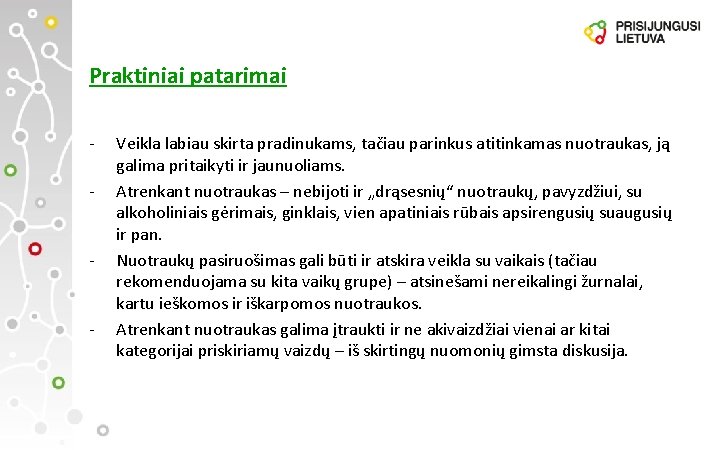 PRISIJUNGUSI LIETUVA

Praktiniai patarimai

- Veikla labiau skirta pradinukams, tačiau parinkus atitinkamas nuotraukas, ją galima pritaikyti ir jaunuoliams.
- Atrenkant nuotraukas – nebijoti ir „drąsesnių“ nuotraukų, pavyzdžiui, su alkoholiniais gėrimais, ginklais, vien apatiniais rūbais apsirengusių suaugusių ir pan.
- Nuotraukų pasiruošimas gali būti ir atskira veikla su vaikais (tačiau rekomenduojama su kita vaikų grupe) – atsinešami nereikalingi žurnalai, kartu ieškomos ir iškarpomos nuotraukos.
- Atrenkant nuotraukas galima įtraukti ir ne akivaizdžiai vienai ar kitai kategorijai priskiriamų vaizdų – iš skirtingų nuomonių gimsta diskusija.